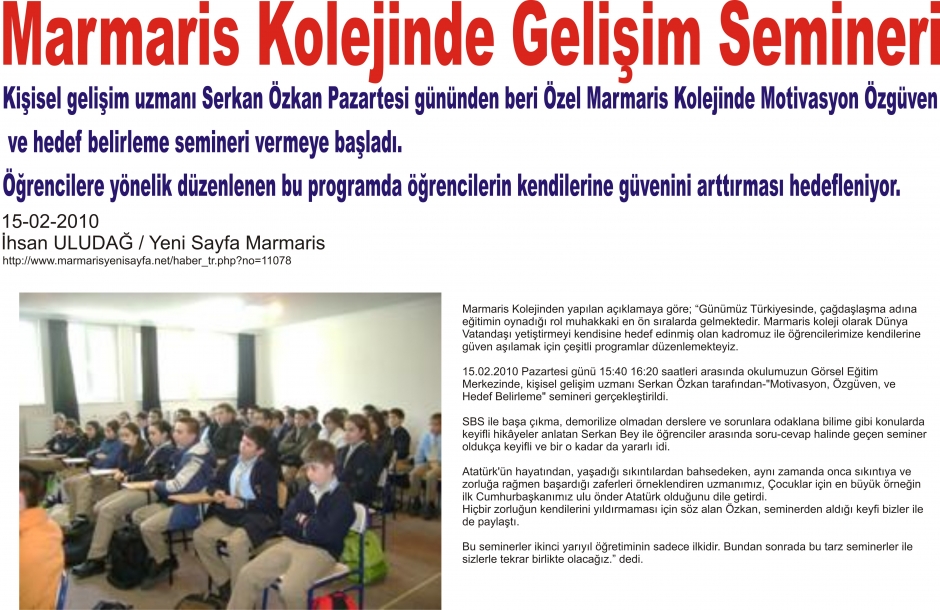 Marmaris Kolejinde Gelişim Semineri

Kişisel gelişim uzmanı Serkan Özkan Pazartesi gününden beri Özel Marmaris Kolejinde Motivasyon Özgüven ve hedef belirleme semineri vermeye başladı.

Öğrencilere yönelik düzenlenen bu programda öğrencilerin kendilerine güvenini arttırması hedefleniyor.

15-02-2010
İhsan ULUDAĞ / Yeni Sayfa Marmaris
http://www.marmarisyenisayfa.net/haber_tr.php?no=11078

Marmaris Kolejinden yapılan açıklamaya göre; "Günümüz Türkiyesinde, çağdaşlaşma adına eğitimin oynadığı rol muhakkaki en ön sıralarda gelmektedir. Marmaris koleji olarak Dünya Vatandaşı yetiştirmeyi kendisine hedef edinmiş olan kadromuz ile öğrencilerimize kendilerine güven aşılamak için çeşitli programlar düzenlemekteyiz.

15.02.2010 Pazartesi günü 15:40 16:20 saatleri arasında okulumuzun Görsel Eğitim Merkezinde, kişisel gelişim uzmanı Serkan Özkan tarafından-"Motivasyon, Özgüven, ve Hedef Belirleme" semineri gerçekleştirildi.

SBS ile başa çıkma, demorilize olmadan derslere ve sorunlara odaklana bilime gibi konularda keyifli hikâyeler anlatan Serkan Bey ile öğrenciler arasında soru-cevap halinde geçen seminer oldukça keyifli ve bir o kadar da yararlı idi.

Atatürk'ün hayatından, yaşadığı sıkıntılardan bahsedeken, aynı zamanda onca sıkıntıya ve zorluğa rağmen başardığı zaferleri örneklendiren uzmanımız, Çocuklar için en büyük örneğin ilk Cumhurbaşkanımız ulu önder Atatürk olduğunu dile getirdi.
Hiçbir zorluğun kendilerini yıldırmaması için söz alan Özkan, seminerden aldığı keyfi bizler ile de paylaştı.

Bu seminerler ikinci yarıyıl öğretiminin sadece ilkidir. Bundan sonrada bu tarz seminerler ile sizlerle tekrar birlikte olacağız." dedi.